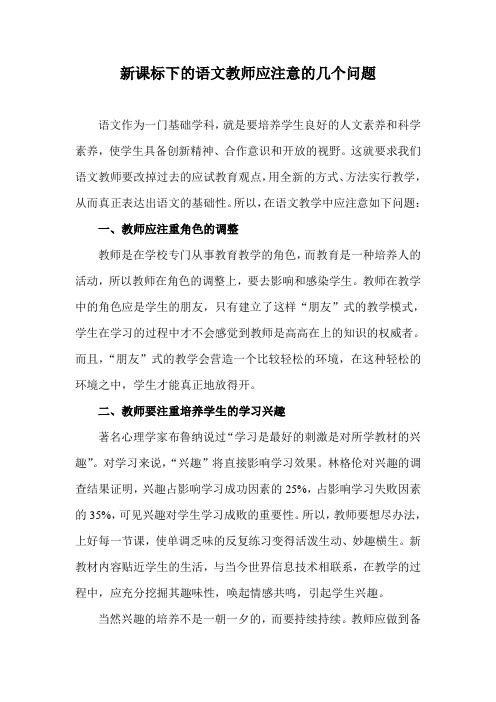 新课标下的语文教师应注意的几个问题

语文作为一门基础学科，就是要培养学生良好的人文素养和科学素养，使学生具备创新精神、合作意识和开放的视野。这就要求我们语文教师要改掉过去的应试教育观点，用全新的方式、方法实行教学，从而真正表达出语文的基础性。所以，在语文教学中应注意如下问题：

一、教师应注重角色的调整

教师是在学校专门从事教育教学的角色，而教育是一种培养人的活动，所以教师在角色的调整上，要去影响和感染学生。教师在教学中的角色应是学生的朋友，只有建立了这样“朋友”式的教学模式，学生在学习的过程中才不会感觉到教师是高高在上的知识的权威者。而且，“朋友”式的教学会营造一个比较轻松的环境，在这种轻松的环境之中，学生才能真正地放得开。

二、教师要注重培养学生的学习兴趣

著名心理学家布鲁纳说过“学习是最好的刺激是对所学教材的兴趣”。对学习来说，“兴趣”将直接影响学习效果。林格伦对兴趣的调查结果证明，兴趣占影响学习成功因素的 25%，占影响学习失败因素的 35%，可见兴趣对学生学习成败的重要性。所以，教师要想尽办法，上好每一节课，使单调乏味的反复练习变得活泼生动、妙趣横生。新教材内容贴近学生的生活，与当今世界信息技术相联系，在教学的过程中，应充分挖掘其趣味性，唤起情感共鸣，引起学生兴趣。

当然兴趣的培养不是一朝一夕的，而要持续持续。教师应做到备